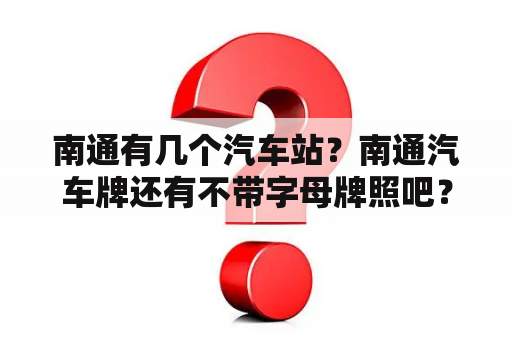 南通有几个汽车站？南通汽车牌还有不带字母牌照吧？